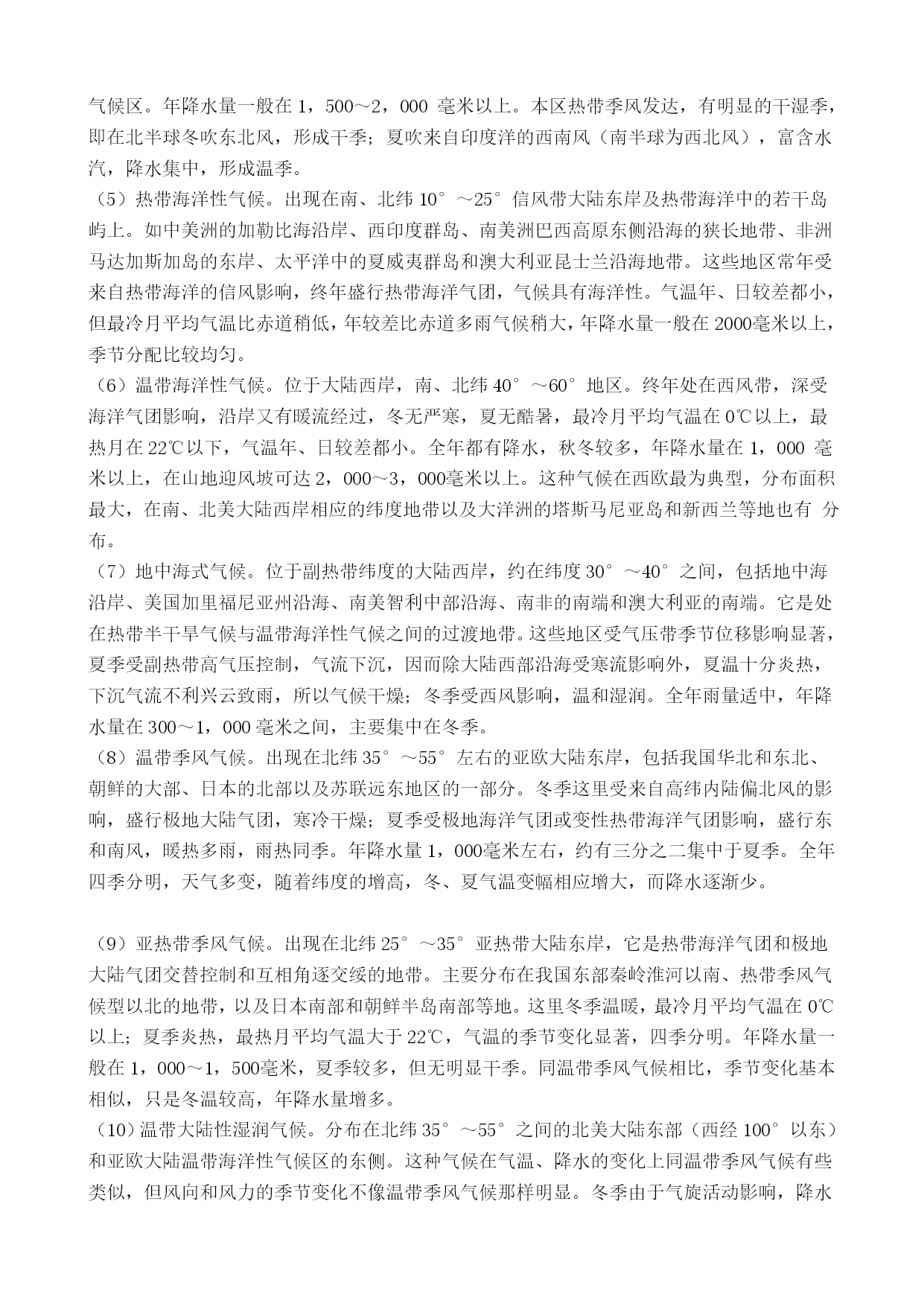 气候区。年降水量一般在 1，500～2，000 毫米以上。本区热带季风发达，有明显的干湿季，即在北半球冬吹东北风，形成干季；夏吹来自印度洋的西南风（南半球为西北风），富含水汽，降水集中，形成温季。

（5）热带海洋性气候。出现在南、北纬 10°～25°信风带大陆东岸及热带海洋中的若干岛屿上。如中美洲的加勒比海沿岸、西印度群岛、南美洲巴西高原东侧沿海的狭长地带、非洲马达加斯加岛的东岸、太平洋中的夏威夷群岛和澳大利亚昆士兰沿海地带。这些地区常年受来自热带海洋的信风影响，终年盛行热带海洋气团，气候具有海洋性。气温年、日较差都小，但最冷月平均气温比赤道稍低，年较差比赤道多雨气候稍大，年降水量一般在 2000毫米以上，季节分配比较均匀。

（6）温带海洋性气候。位于大陆西岸，南、北纬 40°～60°地区。终年处在西风带，深受海洋气团影响，沿岸又有暖流经过，冬无严寒，夏无酷暑，最冷月平均气温在 0℃以上，最热月在 22℃以下，气温年、日较差都小。全年都有降水，秋冬较多，年降水量在 1，000 毫米以上，在山地迎风坡可达 2，000～3，000毫米以上。这种气候在西欧最为典型，分布面积最大，在南、北美大陆西岸相应的纬度地带以及大洋洲的塔斯马尼亚岛和新西兰等地也有 分布。

（7）地中海式气候。位于副热带纬度的大陆西岸，约在纬度 30°～40°之间，包括地中海沿岸、美国加里福尼亚州沿海、南美智利中部沿海、南非的南端和澳大利亚的南端。它是处在热带半干旱气候与温带海洋性气候之间的过渡地带。这些地区受气压带季节位移影响显著，夏季受副热带高气压控制，气流下沉，因而除大陆西部沿海受寒流影响外，夏温十分炎热，下沉气流不利兴云致雨，所以气候干燥；冬季受西风影响，温和湿润。全年雨量适中，年降水量在 300～1，000 毫米之间，主要集中在冬季。

（8）温带季风气候。出现在北纬 35°～55°左右的亚欧大陆东岸，包括我国华北和东北、朝鲜的大部、日本的北部以及苏联远东地区的一部分。冬季这里受来自高纬内陆偏北风的影响，盛行极地大陆气团，寒冷干燥；夏季受极地海洋气团或变性热带海洋气团影响，盛行东和南风，暖热多雨，雨热同季。年降水量 1，000毫米左右，约有三分之二集中于夏季。全年四季分明，天气多变，随着纬度的增高，冬、夏气温变幅相应增大，而降水逐渐少。

（9）亚热带季风气候。出现在北纬 25°～35°亚热带大陆东岸，它是热带海洋气团和极地大陆气团交替控制和互相角逐交绥的地带。主要分布在我国东部秦岭淮河以南、热带季风气候型以北的地带，以及日本南部和朝鲜半岛南部等地。这里冬季温暖，最冷月平均气温在 0℃以上；夏季炎热，最热月平均气温大于 22℃，气温的季节变化显著，四季分明。年降水量一般在 1，000～1，500毫米，夏季较多，但无明显干季。同温带季风气候相比，季节变化基本相似，只是冬温较高，年降水量增多。

（10）温带大陆性湿润气候。分布在北纬 35°～55°之间的北美大陆东部（西经 100°以东）和亚欧大陆温带海洋性气候区的东侧。这种气候在气温、降水的变化上同温带季风气候有些类似，但风向和风力的季节变化不像温带季风气候那样明显。冬季由于气旋活动影响，降水